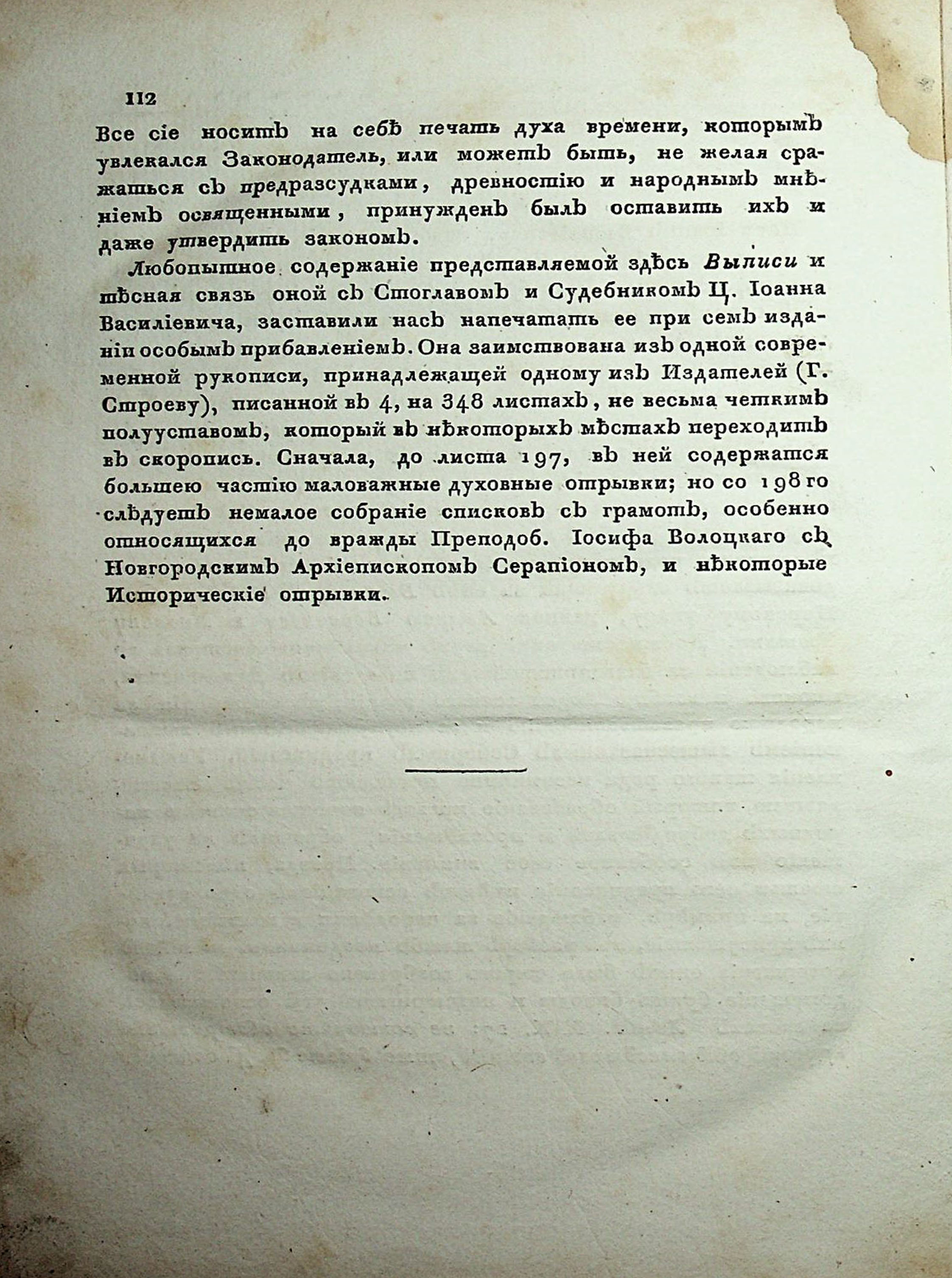 112

Все сіе носитъ на себѣ печать духа времени, которымъ увлекался Законодатель, или можетъ быть, не желая сражаться съ предразсудками, древностію и народнымъ мнѣніемъ освященными, принужденъ былъ оставить ихъ и даже утвердить закономъ.

Любопытное содержаніе представляемой здѣсь Выписи и тѣсная связь оной съ Стоглавомъ и Судебникомъ Ц. Іоанна Василіевича, заставили насъ напечатать ее при семъ изданіи особымъ прибавленіемъ. Она заимствована изъ одной современной рукописи, принадлежащей одному изъ Издателей (Г. Строеву), писанной въ 4, на 348 листахъ, не весьма четкимъ полууставомъ, который въ нѣкоторыхъ мѣстахъ переходитъ въ скоропись. Сначала, до листа 197, въ ней содержатся большею частію маловажные духовные отрывки; но со 198 го слѣдуетъ немалое собраніе списковъ съ грамотъ, особенно относящихся до вражды Преподоб. Іосифа Волоцкаго съ Новгородскимъ Архіепископомъ Серапіономъ, и нѣкоторые Историческіе отрывки.